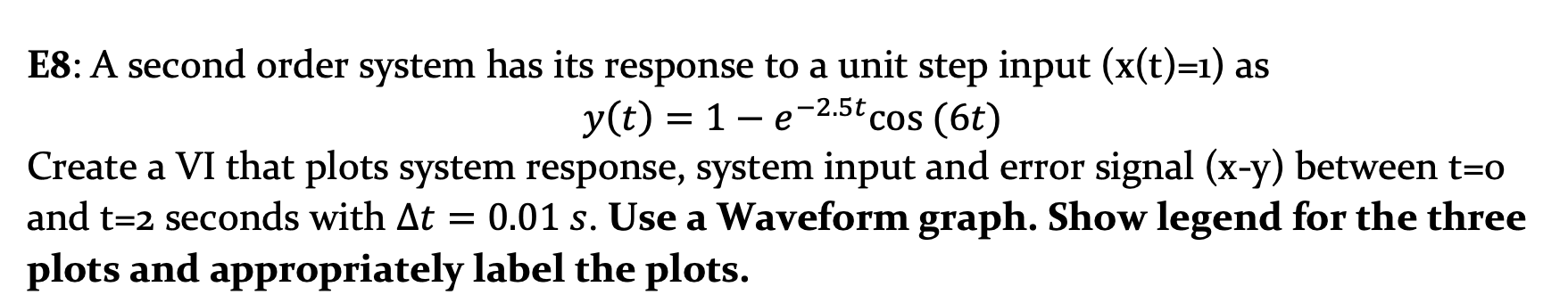 E8: A second order system has its response to a unit step input (x(t)=1) as

$y(t) = 1 - e^{-2.5t}\cos(6t)$

Create a VI that plots system response, system input and error signal (x-y) between t=0 and t=2 seconds with $\Delta t = 0.01\ s$. Use a Waveform graph. Show legend for the three plots and appropriately label the plots.